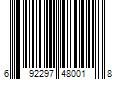 6 92297 48001 8